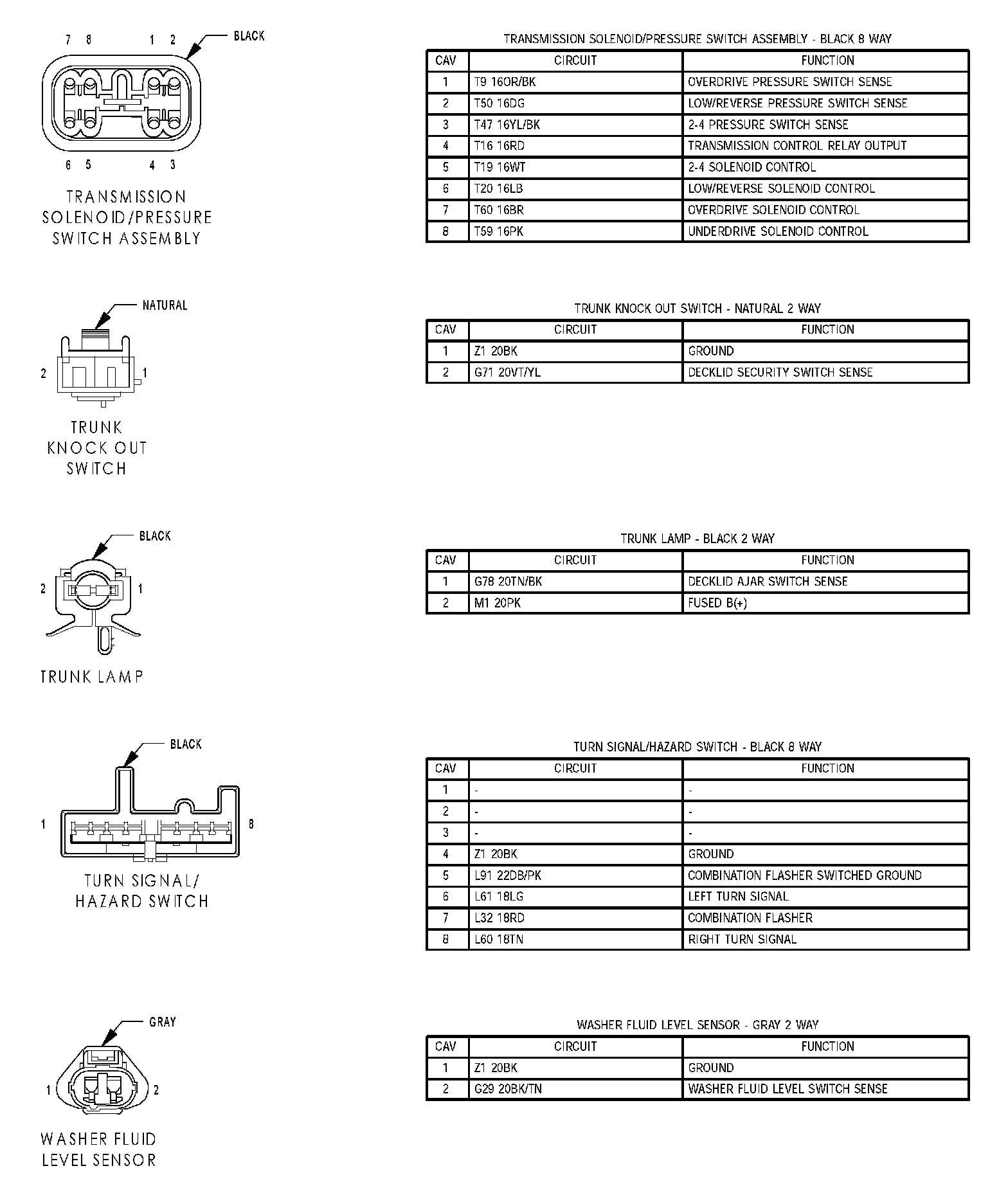 7 8 1 2
BLACK
6 5 4 3

TRANSMISSION SOLENOID/PRESSURE SWITCH ASSEMBLY

TRANSMISSION SOLENOID/PRESSURE SWITCH ASSEMBLY - BLACK 8 WAY

| CAV | CIRCUIT | FUNCTION |
|---|---|---|
| 1 | T9 16OR/BK | OVERDRIVE PRESSURE SWITCH SENSE |
| 2 | T50 16DG | LOW/REVERSE PRESSURE SWITCH SENSE |
| 3 | T47 16YL/BK | 2-4 PRESSURE SWITCH SENSE |
| 4 | T16 16RD | TRANSMISSION CONTROL RELAY OUTPUT |
| 5 | T19 16WT | 2-4 SOLENOID CONTROL |
| 6 | T20 16LB | LOW/REVERSE SOLENOID CONTROL |
| 7 | T60 16BR | OVERDRIVE SOLENOID CONTROL |
| 8 | T59 16PK | UNDERDRIVE SOLENOID CONTROL |

NATURAL
2 1

TRUNK KNOCK OUT SWITCH

TRUNK KNOCK OUT SWITCH - NATURAL 2 WAY

| CAV | CIRCUIT | FUNCTION |
|---|---|---|
| 1 | Z1 20BK | GROUND |
| 2 | G71 20VT/YL | DECKLID SECURITY SWITCH SENSE |

BLACK
2 1

TRUNK LAMP

TRUNK LAMP - BLACK 2 WAY

| CAV | CIRCUIT | FUNCTION |
|---|---|---|
| 1 | G78 20TN/BK | DECKLID AJAR SWITCH SENSE |
| 2 | M1 20PK | FUSED B(+) |

BLACK
1 8

TURN SIGNAL/ HAZARD SWITCH

TURN SIGNAL/HAZARD SWITCH - BLACK 8 WAY

| CAV | CIRCUIT | FUNCTION |
|---|---|---|
| 1 | - | - |
| 2 | - | - |
| 3 | - | - |
| 4 | Z1 20BK | GROUND |
| 5 | L91 22DB/PK | COMBINATION FLASHER SWITCHED GROUND |
| 6 | L61 18LG | LEFT TURN SIGNAL |
| 7 | L32 18RD | COMBINATION FLASHER |
| 8 | L60 18TN | RIGHT TURN SIGNAL |

GRAY
1 2

WASHER FLUID LEVEL SENSOR

WASHER FLUID LEVEL SENSOR - GRAY 2 WAY

| CAV | CIRCUIT | FUNCTION |
|---|---|---|
| 1 | Z1 20BK | GROUND |
| 2 | G29 20BK/TN | WASHER FLUID LEVEL SWITCH SENSE |